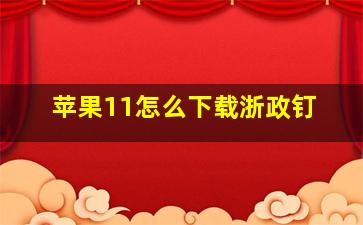 苹果11怎么下载浙政钉